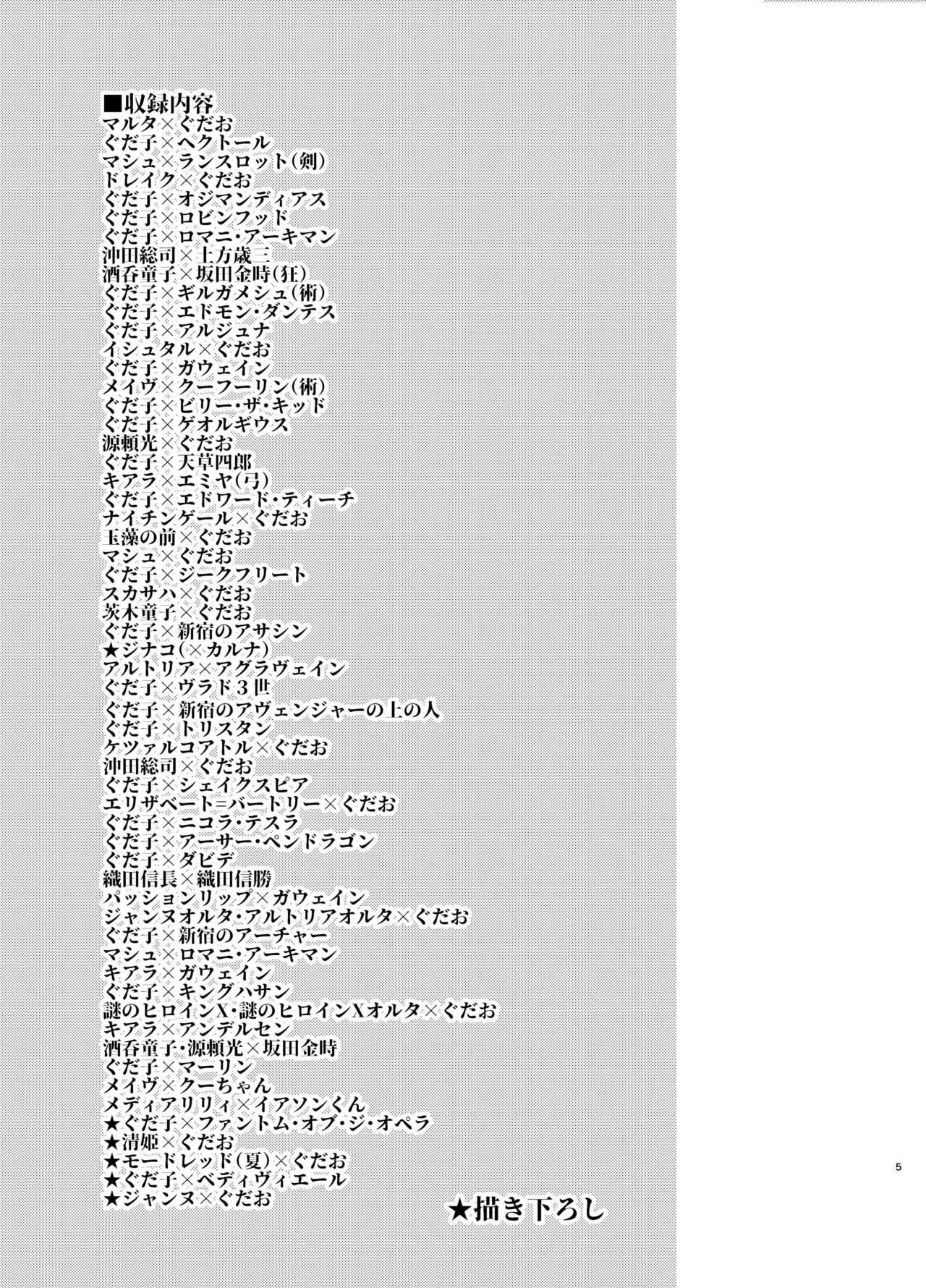 ■収録内容
マルタ×ぐだお
ぐだ子×ヘクトール
マシュ×ランスロット(剣)
ドレイク×ぐだお
ぐだ子×オジマンディアス
ぐだ子×ロビンフッド
ぐだ子×ロマニ・アーキマン
沖田総司×土方歳三
酒呑童子×坂田金時(狂)
ぐだ子×ギルガメシュ(術)
ぐだ子×エドモン・ダンテス
ぐだ子×アルジュナ
イシュタル×ぐだお
ぐだ子×ガウェイン
メイヴ×クーフーリン(術)
ぐだ子×ビリー・ザ・キッド
ぐだ子×ゲオルギウス
源頼光×ぐだお
ぐだ子×天草四郎
キアラ×エミヤ(弓)
ぐだ子×エドワード・ティーチ
ナイチンゲール×ぐだお
玉藻の前×ぐだお
マシュ×ぐだお
ぐだ子×ジークフリート
スカサハ×ぐだお
茨木童子×ぐだお
ぐだ子×新宿のアサシン
★ジナコ(×カルナ)
アルトリア×アグラヴェイン
ぐだ子×ヴラド３世
ぐだ子×新宿のアヴェンジャーの上の人
ぐだ子×トリスタン
ケツァルコアトル×ぐだお
沖田総司×ぐだお
ぐだ子×シェイクスピア
エリザベート=バートリー×ぐだお
ぐだ子×ニコラ・テスラ
ぐだ子×アーサー・ペンドラゴン
ぐだ子×ダビデ
織田信長×織田信勝
パッションリップ×ガウェイン
ジャンヌオルタ・アルトリアオルタ×ぐだお
ぐだ子×新宿のアーチャー
マシュ×ロマニ・アーキマン
キアラ×ガウェイン
ぐだ子×キングハサン
謎のヒロインX・謎のヒロインXオルタ×ぐだお
キアラ×アンデルセン
酒呑童子・源頼光×坂田金時
ぐだ子×マーリン
メイヴ×クーちゃん
メディアリリィ×イアソンくん
★ぐだ子×ファントム・オブ・ジ・オペラ
★清姫×ぐだお
★モードレッド(夏)×ぐだお
★ぐだ子×ベディヴィエール
★ジャンヌ×ぐだお

★描き下ろし

5